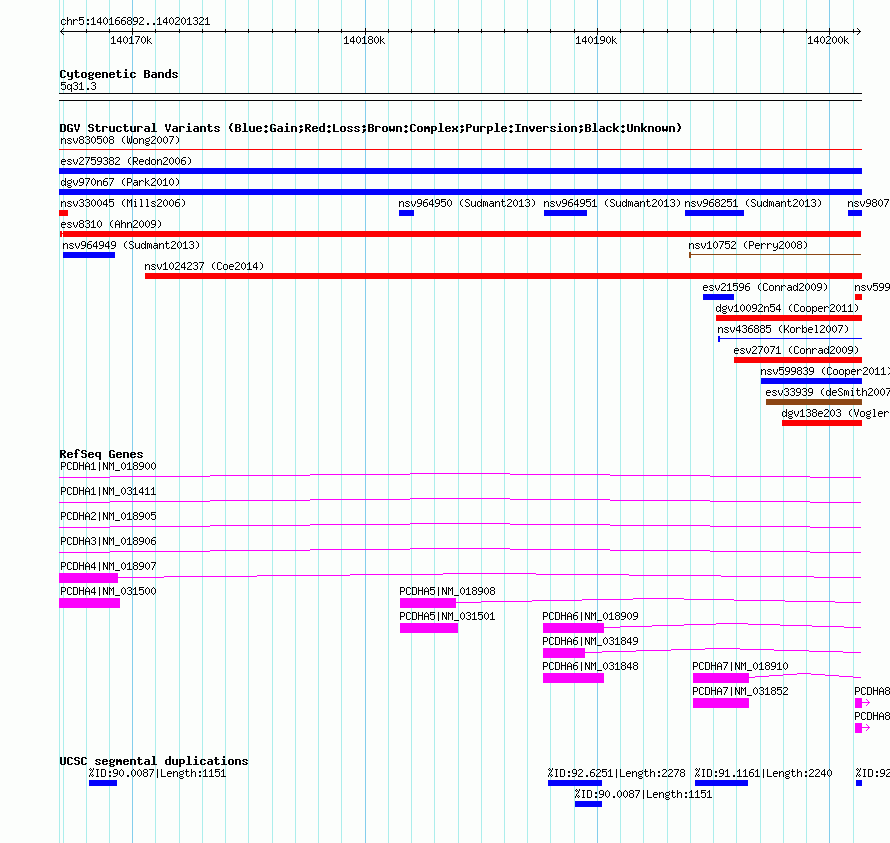 chr5:140166892..140201321

140170k 140180k 140190k 140200k

Cytogenetic Bands
5q31.3

DGV Structural Variants (Blue:Gain;Red:Loss;Brown:Complex;Purple:Inversion;Black:Unknown)
nsv830508 (Wong2007)
esv2759382 (Redon2006)
dgv970n67 (Park2010)
nsv330045 (Mills2006)
nsv964950 (Sudmant2013)
nsv964951 (Sudmant2013)
nsv968251 (Sudmant2013)
nsv9807
esv8310 (Ahn2009)
nsv964949 (Sudmant2013)
nsv10752 (Perry2008)
nsv1024237 (Coe2014)
esv21596 (Conrad2009)
nsv599
dgv10092n54 (Cooper2011)
nsv436885 (Korbel2007)
esv27071 (Conrad2009)
nsv599839 (Cooper2011)
esv33939 (deSmith2007
dgv138e203 (Vogler

RefSeq Genes
PCDHA1|NM_018900
PCDHA1|NM_031411
PCDHA2|NM_018905
PCDHA3|NM_018906
PCDHA4|NM_018907
PCDHA4|NM_031500
PCDHA5|NM_018908
PCDHA5|NM_031501
PCDHA6|NM_018909
PCDHA6|NM_031849
PCDHA6|NM_031848
PCDHA7|NM_018910
PCDHA7|NM_031852
PCDHA8
PCDHA8

UCSC segmental duplications
%ID:90.0087|Length:1151
%ID:92.6251|Length:2278
%ID:91.1161|Length:2240
%ID:92
%ID:90.0087|Length:1151